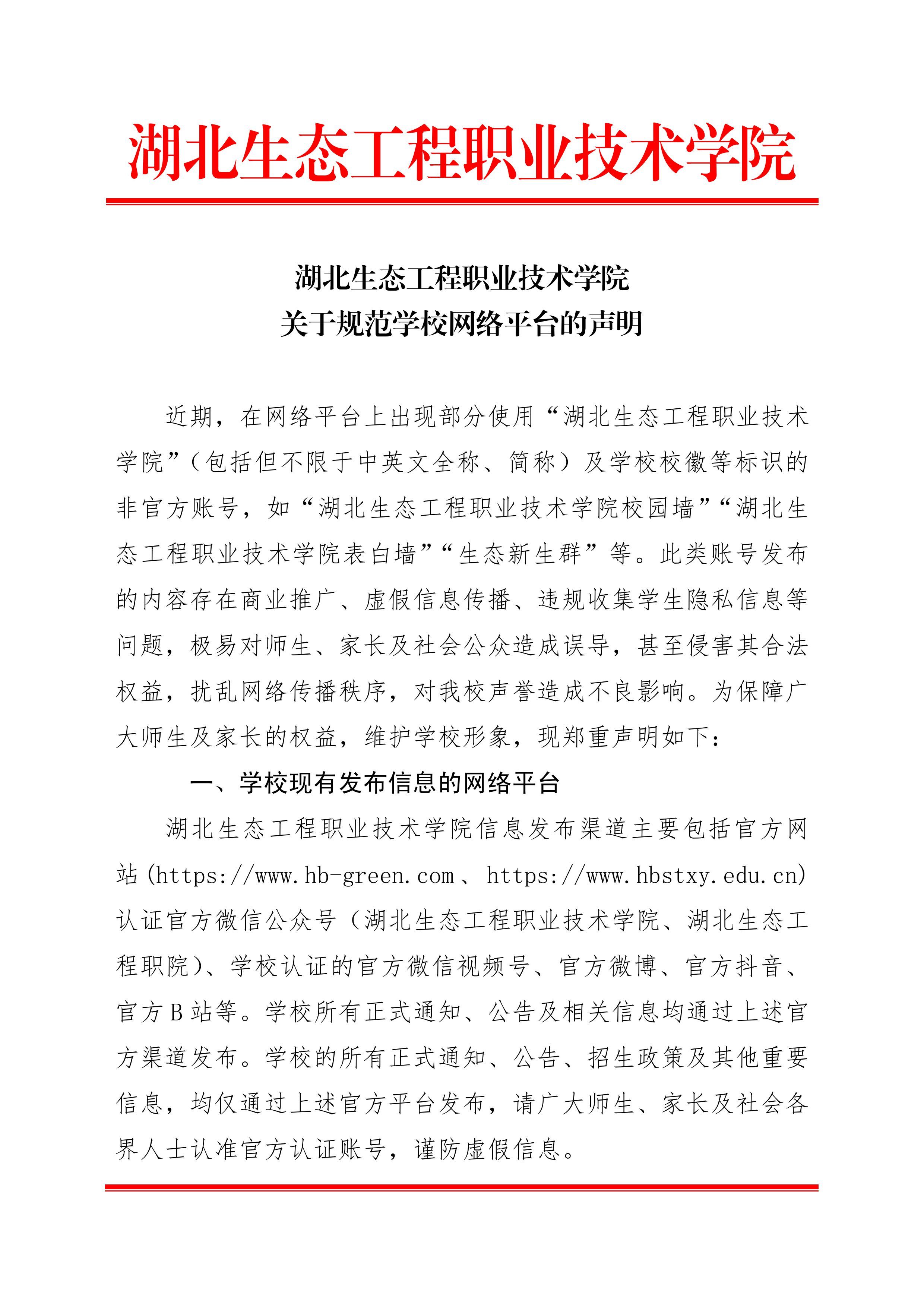 湖北生态工程职业技术学院

湖北生态工程职业技术学院
关于规范学校网络平台的声明

近期，在网络平台上出现部分使用“湖北生态工程职业技术学院”（包括但不限于中英文全称、简称）及学校校徽等标识的非官方账号，如“湖北生态工程职业技术学院校园墙”“湖北生态工程职业技术学院表白墙”“生态新生群”等。此类账号发布的内容存在商业推广、虚假信息传播、违规收集学生隐私信息等问题，极易对师生、家长及社会公众造成误导，甚至侵害其合法权益，扰乱网络传播秩序，对我校声誉造成不良影响。为保障广大师生及家长的权益，维护学校形象，现郑重声明如下：

一、学校现有发布信息的网络平台

湖北生态工程职业技术学院信息发布渠道主要包括官方网站（https://www.hb-green.com、https://www.hbstxy.edu.cn）认证官方微信公众号（湖北生态工程职业技术学院、湖北生态工程职院）、学校认证的官方微信视频号、官方微博、官方抖音、官方B站等。学校所有正式通知、公告及相关信息均通过上述官方渠道发布。学校的所有正式通知、公告、招生政策及其他重要信息，均仅通过上述官方平台发布，请广大师生、家长及社会各界人士认准官方认证账号，谨防虚假信息。